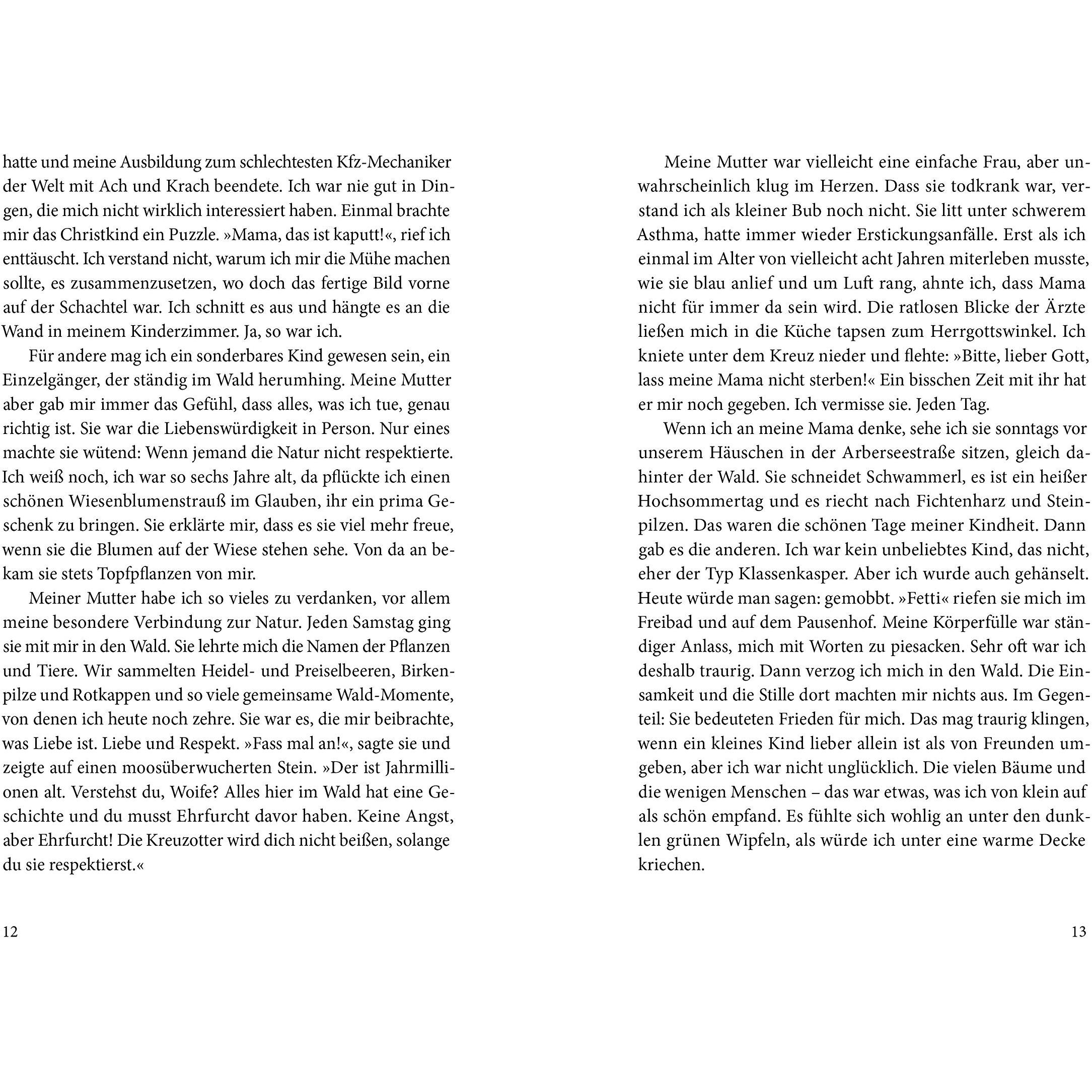 hatte und meine Ausbildung zum schlechtesten Kfz-Mechaniker der Welt mit Ach und Krach beendete. Ich war nie gut in Dingen, die mich nicht wirklich interessiert haben. Einmal brachte mir das Christkind ein Puzzle. »Mama, das ist kaputt!«, rief ich enttäuscht. Ich verstand nicht, warum ich mir die Mühe machen sollte, es zusammenzusetzen, wo doch das fertige Bild vorne auf der Schachtel war. Ich schnitt es aus und hängte es an die Wand in meinem Kinderzimmer. Ja, so war ich.

Für andere mag ich ein sonderbares Kind gewesen sein, ein Einzelgänger, der ständig im Wald herumhing. Meine Mutter aber gab mir immer das Gefühl, dass alles, was ich tue, genau richtig ist. Sie war die Liebenswürdigkeit in Person. Nur eines machte sie wütend: Wenn jemand die Natur nicht respektierte. Ich weiß noch, ich war so sechs Jahre alt, da pflückte ich einen schönen Wiesenblumenstrauß im Glauben, ihr ein prima Geschenk zu bringen. Sie erklärte mir, dass es sie viel mehr freue, wenn sie die Blumen auf der Wiese stehen sehe. Von da an bekam sie stets Topfpflanzen von mir.

Meiner Mutter habe ich so vieles zu verdanken, vor allem meine besondere Verbindung zur Natur. Jeden Samstag ging sie mit mir in den Wald. Sie lehrte mich die Namen der Pflanzen und Tiere. Wir sammelten Heidel- und Preiselbeeren, Birkenpilze und Rotkappen und so viele gemeinsame Wald-Momente, von denen ich heute noch zehre. Sie war es, die mir beibrachte, was Liebe ist. Liebe und Respekt. »Fass mal an!«, sagte sie und zeigte auf einen moosüberwucherten Stein. »Der ist Jahrmillionen alt. Verstehst du, Woife? Alles hier im Wald hat eine Geschichte und du musst Ehrfurcht davor haben. Keine Angst, aber Ehrfurcht! Die Kreuzotter wird dich nicht beißen, solange du sie respektierst.«

12

Meine Mutter war vielleicht eine einfache Frau, aber unwahrscheinlich klug im Herzen. Dass sie todkrank war, verstand ich als kleiner Bub noch nicht. Sie litt unter schwerem Asthma, hatte immer wieder Erstickungsanfälle. Erst als ich einmal im Alter von vielleicht acht Jahren miterleben musste, wie sie blau anlief und um Luft rang, ahnte ich, dass Mama nicht für immer da sein wird. Die ratlosen Blicke der Ärzte ließen mich in die Küche tapsen zum Herrgottswinkel. Ich kniete unter dem Kreuz nieder und flehte: »Bitte, lieber Gott, lass meine Mama nicht sterben!« Ein bisschen Zeit mit ihr hat er mir noch gegeben. Ich vermisse sie. Jeden Tag.

Wenn ich an meine Mama denke, sehe ich sie sonntags vor unserem Häuschen in der Arberseestraße sitzen, gleich dahinter der Wald. Sie schneidet Schwammerl, es ist ein heißer Hochsommertag und es riecht nach Fichtenharz und Steinpilzen. Das waren die schönen Tage meiner Kindheit. Dann gab es die anderen. Ich war kein unbeliebtes Kind, das nicht, eher der Typ Klassenkasper. Aber ich wurde auch gehänselt. Heute würde man sagen: gemobbt. »Fetti« riefen sie mich im Freibad und auf dem Pausenhof. Meine Körperfülle war ständiger Anlass, mich mit Worten zu piesacken. Sehr oft war ich deshalb traurig. Dann verzog ich mich in den Wald. Die Einsamkeit und die Stille dort machten mir nichts aus. Im Gegenteil: Sie bedeuteten Frieden für mich. Das mag traurig klingen, wenn ein kleines Kind lieber allein ist als von Freunden umgeben, aber ich war nicht unglücklich. Die vielen Bäume und die wenigen Menschen – das war etwas, was ich von klein auf als schön empfand. Es fühlte sich wohlig an unter den dunklen grünen Wipfeln, als würde ich unter eine warme Decke kriechen.

13